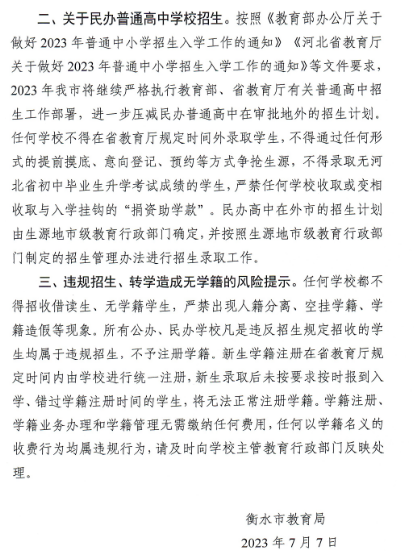 二、关于民办普通高中学校招生。按照《教育部办公厅关于做好 2023 年普通中小学招生入学工作的通知》《河北省教育厅关于做好 2023 年普通中小学招生入学工作的通知》等文件要求，2023 年我市将继续严格执行教育部、省教育厅有关普通高中招生工作部署，进一步压减民办普通高中在审批地外的招生计划。任何学校不得在省教育厅规定时间外录取学生，不得通过任何形式的提前摸底、意向登记、预约等方式争抢生源，不得录取无河北省初中毕业生升学考试成绩的学生，严禁任何学校收取或变相收取与入学挂钩的“捐资助学款”。民办高中在外市的招生计划由生源地市级教育行政部门确定，并按照生源地市级教育行政部门制定的招生管理办法进行招生录取工作。

三、违规招生、转学造成无学籍的风险提示。任何学校都不得招收借读生、无学籍学生，严禁出现人籍分离、空挂学籍、学籍造假等现象。所有公办、民办学校凡是违反招生规定招收的学生均属于违规招生，不予注册学籍。新生学籍注册在省教育厅规定时间内由学校进行统一注册，新生录取后未按要求按时报到入学、错过学籍注册时间的学生，将无法正常注册学籍。学籍注册、学籍业务办理和学籍管理无需缴纳任何费用，任何以学籍名义的收费行为均属违规行为，请及时向学校主管教育行政部门反映处理。

衡水市教育局

2023 年 7 月 7 日